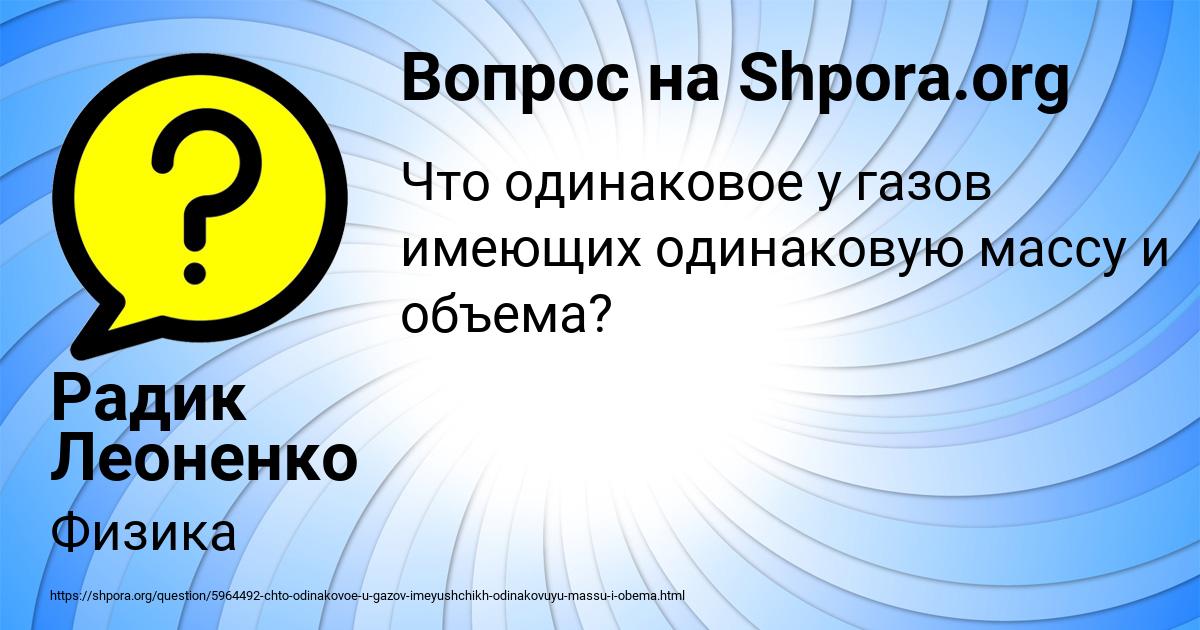 Вопрос на Shpora.org

Что одинаковое у газов имеющих одинаковую массу и объема?

Радик Леоненко

Физика

https://shpora.org/question/5964492-chto-odinakovoe-u-gazov-imeyushchikh-odinakovuyu-massu-i-obema.html